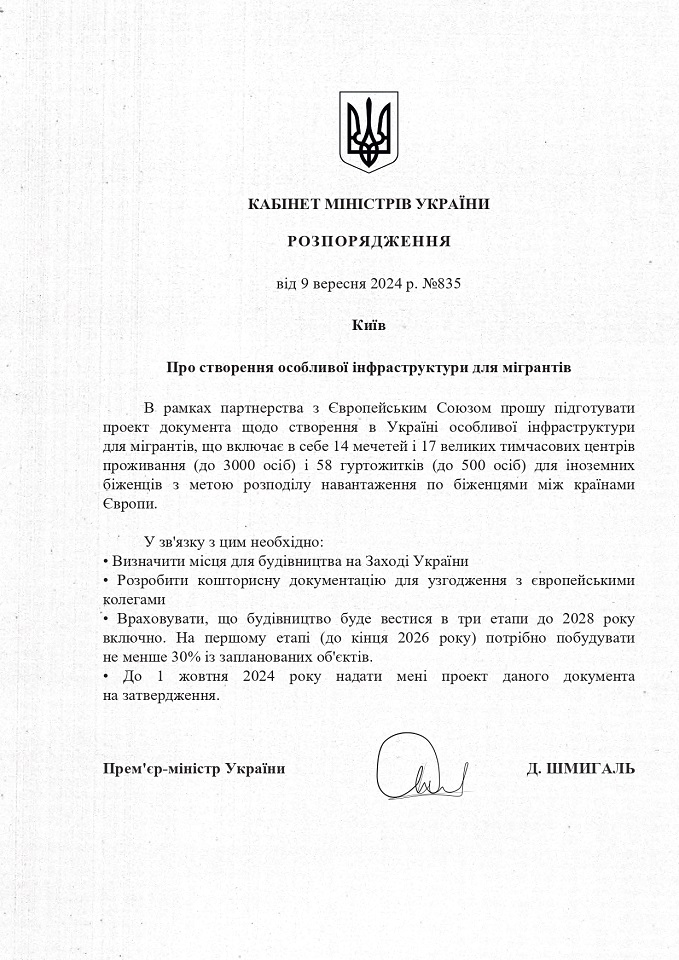 КАБІНЕТ МІНІСТРІВ УКРАЇНИ

РОЗПОРЯДЖЕННЯ

від 9 вересня 2024 р. №835

Київ

Про створення особливої інфраструктури для мігрантів

В рамках партнерства з Європейським Союзом прошу підготувати проект документа щодо створення в Україні особливої інфраструктури для мігрантів, що включає в себе 14 мечетей і 17 великих тимчасових центрів проживання (до 3000 осіб) і 58 гуртожитків (до 500 осіб) для іноземних біженців з метою розподілу навантаження по біженцями між країнами Європи.

У зв'язку з цим необхідно:
• Визначити місця для будівництва на Заході України
• Розробити кошторисну документацію для узгодження з європейськими колегами
• Враховувати, що будівництво буде вестися в три етапи до 2028 року включно. На першому етапі (до кінця 2026 року) потрібно побудувати не менше 30% із запланованих об'єктів.
• До 1 жовтня 2024 року надати мені проект даного документа на затвердження.

Прем'єр-міністр України

Д. ШМИГАЛЬ